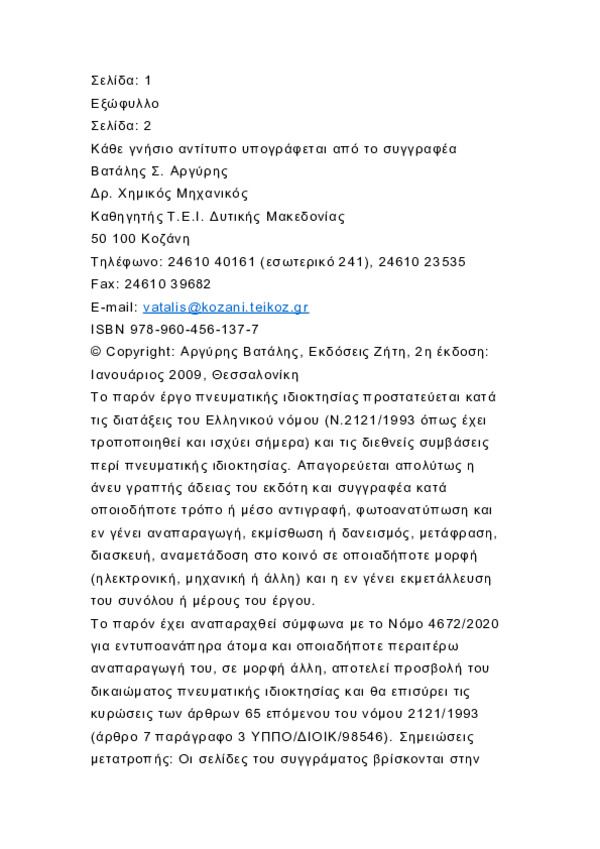 Σελίδα: 1
Εξώφυλλο
Σελίδα: 2
Κάθε γνήσιο αντίτυπο υπογράφεται από το συγγραφέα
Βατάλης Σ. Αργύρης
Δρ. Χημικός Μηχανικός
Καθηγητής Τ.Ε.Ι. Δυτικής Μακεδονίας
50 100 Κοζάνη
Τηλέφωνο: 24610 40161 (εσωτερικό 241), 24610 23535
Fax: 24610 39682
E-mail: vatalis@kozani.teikoz.gr
ISBN 978-960-456-137-7
© Copyright: Αργύρης Βατάλης, Εκδόσεις Ζήτη, 2η έκδοση: Ιανουάριος 2009, Θεσσαλονίκη
Το παρόν έργο πνευματικής ιδιοκτησίας προστατεύεται κατά τις διατάξεις του Ελληνικού νόμου (Ν.2121/1993 όπως έχει τροποποιηθεί και ισχύει σήμερα) και τις διεθνείς συμβάσεις περί πνευματικής ιδιοκτησίας. Απαγορεύεται απολύτως η άνευ γραπτής άδειας του εκδότη και συγγραφέα κατά οποιοδήποτε τρόπο ή μέσο αντιγραφή, φωτοανατύπωση και εν γένει αναπαραγωγή, εκμίσθωση ή δανεισμός, μετάφραση, διασκευή, αναμετάδοση στο κοινό σε οποιαδήποτε μορφή (ηλεκτρονική, μηχανική ή άλλη) και η εν γένει εκμετάλλευση του συνόλου ή μέρους του έργου.
Το παρόν έχει αναπαραχθεί σύμφωνα με το Νόμο 4672/2020 για εντυποανάπηρα άτομα και οποιαδήποτε περαιτέρω αναπαραγωγή του, σε μορφή άλλη, αποτελεί προσβολή του δικαιώματος πνευματικής ιδιοκτησίας και θα επισύρει τις κυρώσεις των άρθρων 65 επόμενου του νόμου 2121/1993 (άρθρο 7 παράγραφο 3 ΥΠΠΟ/ΔΙΟΙΚ/98546). Σημειώσεις μετατροπής: Οι σελίδες του συγγράματος βρίσκονται στην